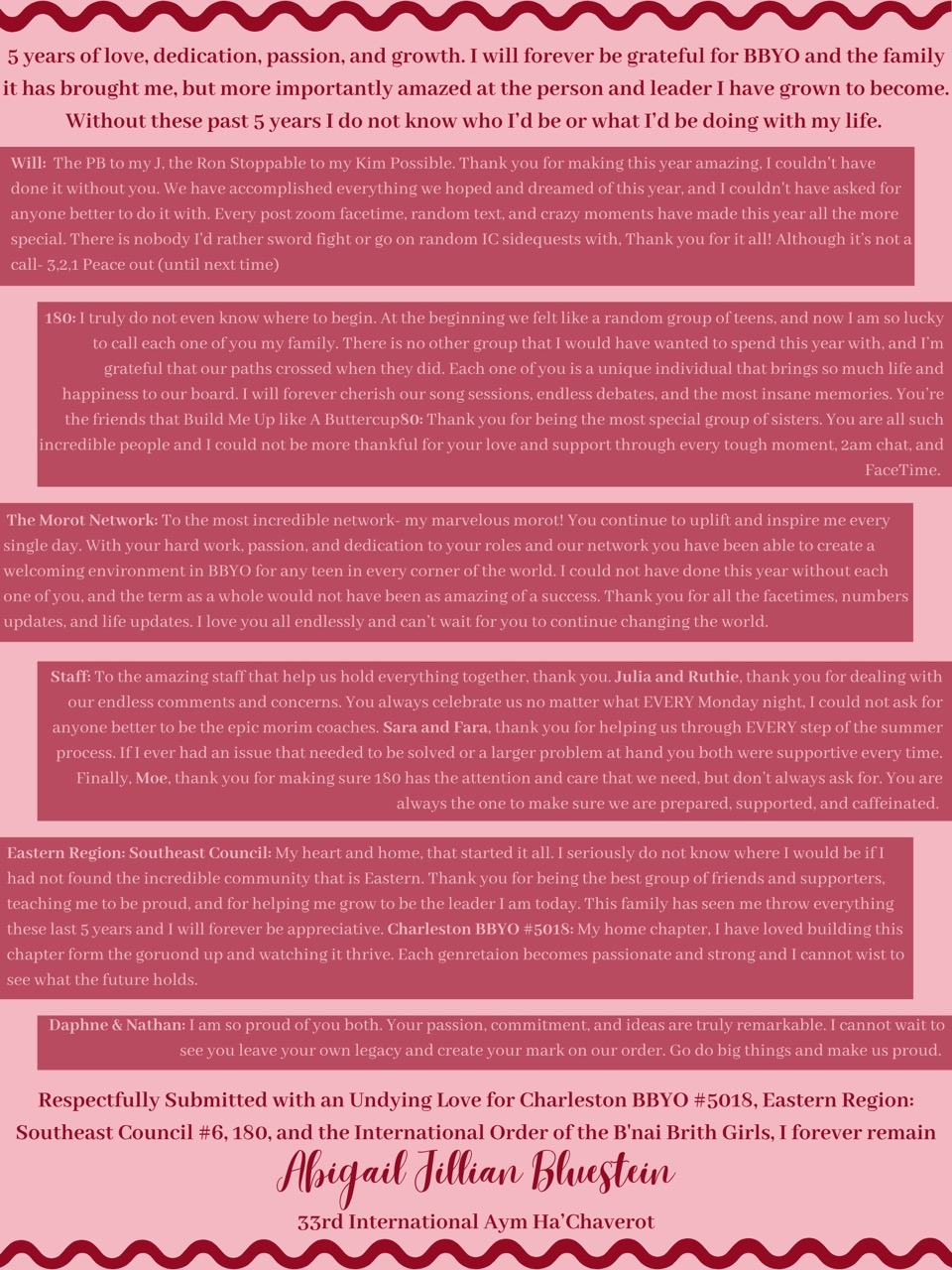 5 years of love, dedication, passion, and growth. I will forever be grateful for BBYO and the family it has brought me, but more importantly amazed at the person and leader I have grown to become. Without these past 5 years I do not know who I'd be or what I'd be doing with my life.

Will: The PB to my J, the Ron Stoppable to my Kim Possible. Thank you for making this year amazing, I couldn't have done it without you. We have accomplished everything we hoped and dreamed of this year, and I couldn't have asked for anyone better to do it with. Every post zoom facetime, random text, and crazy moments have made this year all the more special. There is nobody I'd rather sword fight or go on random IC sidequests with, Thank you for it all! Although it's not a call- 3,2,1 Peace out (until next time)

180: I truly do not even know where to begin. At the beginning we felt like a random group of teens, and now I am so lucky to call each one of you my family. There is no other group that I would have wanted to spend this year with, and I'm grateful that our paths crossed when they did. Each one of you is a unique individual that brings so much life and happiness to our board. I will forever cherish our song sessions, endless debates, and the most insane memories. You're the friends that Build Me Up like A Buttercup80: Thank you for being the most special group of sisters. You are all such incredible people and I could not be more thankful for your love and support through every tough moment, 2am chat, and FaceTime.

The Morot Network: To the most incredible network- my marvelous morot! You continue to uplift and inspire me every single day. With your hard work, passion, and dedication to your roles and our network you have been able to create a welcoming environment in BBYO for any teen in every corner of the world. I could not have done this year without each one of you, and the term as a whole would not have been as amazing of a success. Thank you for all the facetimes, numbers updates, and life updates. I love you all endlessly and can't wait for you to continue changing the world.

Staff: To the amazing staff that help us hold everything together, thank you. Julia and Ruthie, thank you for dealing with our endless comments and concerns. You always celebrate us no matter what EVERY Monday night, I could not ask for anyone better to be the epic morim coaches. Sara and Fara, thank you for helping us through EVERY step of the summer process. If I ever had an issue that needed to be solved or a larger problem at hand you both were supportive every time. Finally, Moe, thank you for making sure 180 has the attention and care that we need, but don't always ask for. You are always the one to make sure we are prepared, supported, and caffeinated.

Eastern Region: Southeast Council: My heart and home, that started it all. I seriously do not know where I would be if I had not found the incredible community that is Eastern. Thank you for being the best group of friends and supporters, teaching me to be proud, and for helping me grow to be the leader I am today. This family has seen me throw everything these last 5 years and I will forever be appreciative. Charleston BBYO #5018: My home chapter, I have loved building this chapter form the goruond up and watching it thrive. Each genretaion becomes passionate and strong and I cannot wist to see what the future holds.

Daphne & Nathan: I am so proud of you both. Your passion, commitment, and ideas are truly remarkable. I cannot wait to see you leave your own legacy and create your mark on our order. Go do big things and make us proud.

Respectfully Submitted with an Undying Love for Charleston BBYO #5018, Eastern Region: Southeast Council #6, 180, and the International Order of the B'nai Brith Girls, I forever remain

Abigail Jillian Bluestein

33rd International Aym Ha'Chaverot